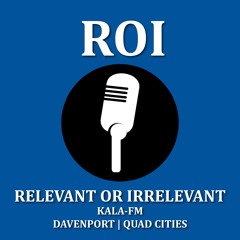 ROI

RELEVANT OR IRRELEVANT
KALA-FM
DAVENPORT | QUAD CITIES